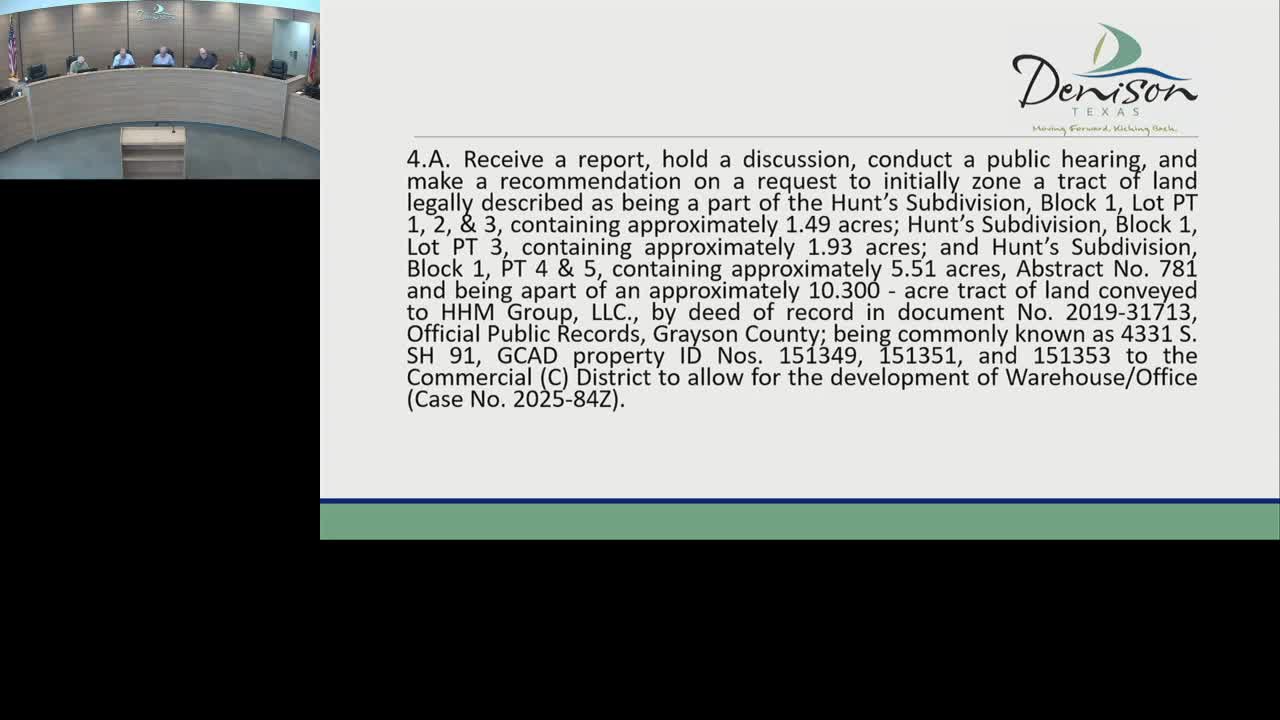 Denison
TEXAS
Moving Forward, Kicking Back.

4.A. Receive a report, hold a discussion, conduct a public hearing, and make a recommendation on a request to initially zone a tract of land legally described as being a part of the Hunt's Subdivision, Block 1, Lot PT 1, 2, & 3, containing approximately 1.49 acres; Hunt's Subdivision, Block 1, Lot PT 3, containing approximately 1.93 acres; and Hunt's Subdivision, Block 1, PT 4 & 5, containing approximately 5.51 acres, Abstract No. 781 and being apart of an approximately 10.300 - acre tract of land conveyed to HHM Group, LLC., by deed of record in document No. 2019-31713, Official Public Records, Grayson County; being commonly known as 4331 S. SH 91, GCAD property ID Nos. 151349, 151351, and 151353 to the Commercial (C) District to allow for the development of Warehouse/Office (Case No. 2025-84Z).